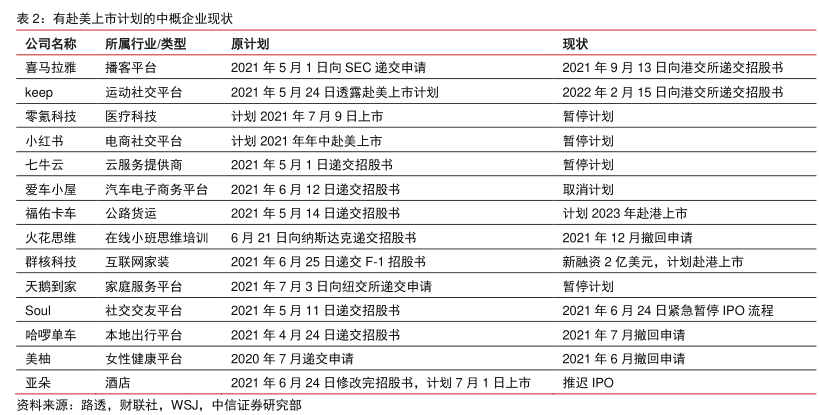 表 2：有赴美上市计划的中概企业现状

| 公司名称 | 所属行业/类型 | 原计划 | 现状 |
|---|---|---|---|
| 喜马拉雅 | 播客平台 | 2021 年 5 月 1 日向 SEC 递交申请 | 2021 年 9 月 13 日向港交所递交招股书 |
| keep | 运动社交平台 | 2021 年 5 月 24 日透露赴美上市计划 | 2022 年 2 月 15 日向港交所递交招股书 |
| 零氪科技 | 医疗科技 | 计划 2021 年 7 月 9 日上市 | 暂停计划 |
| 小红书 | 电商社交平台 | 计划 2021 年年中赴美上市 | 暂停计划 |
| 七牛云 | 云服务提供商 | 2021 年 5 月 1 日递交招股书 | 暂停计划 |
| 爱车小屋 | 汽车电子商务平台 | 2021 年 6 月 12 日递交招股书 | 取消计划 |
| 福佑卡车 | 公路货运 | 2021 年 5 月 14 日递交招股书 | 计划 2023 年赴港上市 |
| 火花思维 | 在线小班思维培训 | 6 月 21 日向纳斯达克递交招股书 | 2021 年 12 月撤回申请 |
| 群核科技 | 互联网家装 | 2021 年 6 月 25 日递交 F-1 招股书 | 新融资 2 亿美元，计划赴港上市 |
| 天鹅到家 | 家庭服务平台 | 2021 年 7 月 3 日向纽交所递交申请 | 暂停计划 |
| Soul | 社交交友平台 | 2021 年 5 月 11 日递交招股书 | 2021 年 6 月 24 日紧急暂停 IPO 流程 |
| 哈啰单车 | 本地出行平台 | 2021 年 4 月 24 日递交招股书 | 2021 年 7 月撤回申请 |
| 美柚 | 女性健康平台 | 2020 年 7 月递交申请 | 2021 年 6 月撤回申请 |
| 亚朵 | 酒店 | 2021 年 6 月 24 日修改完招股书，计划 7 月 1 日上市 | 推迟 IPO |

资料来源：路透，财联社，WSJ，中信证券研究部